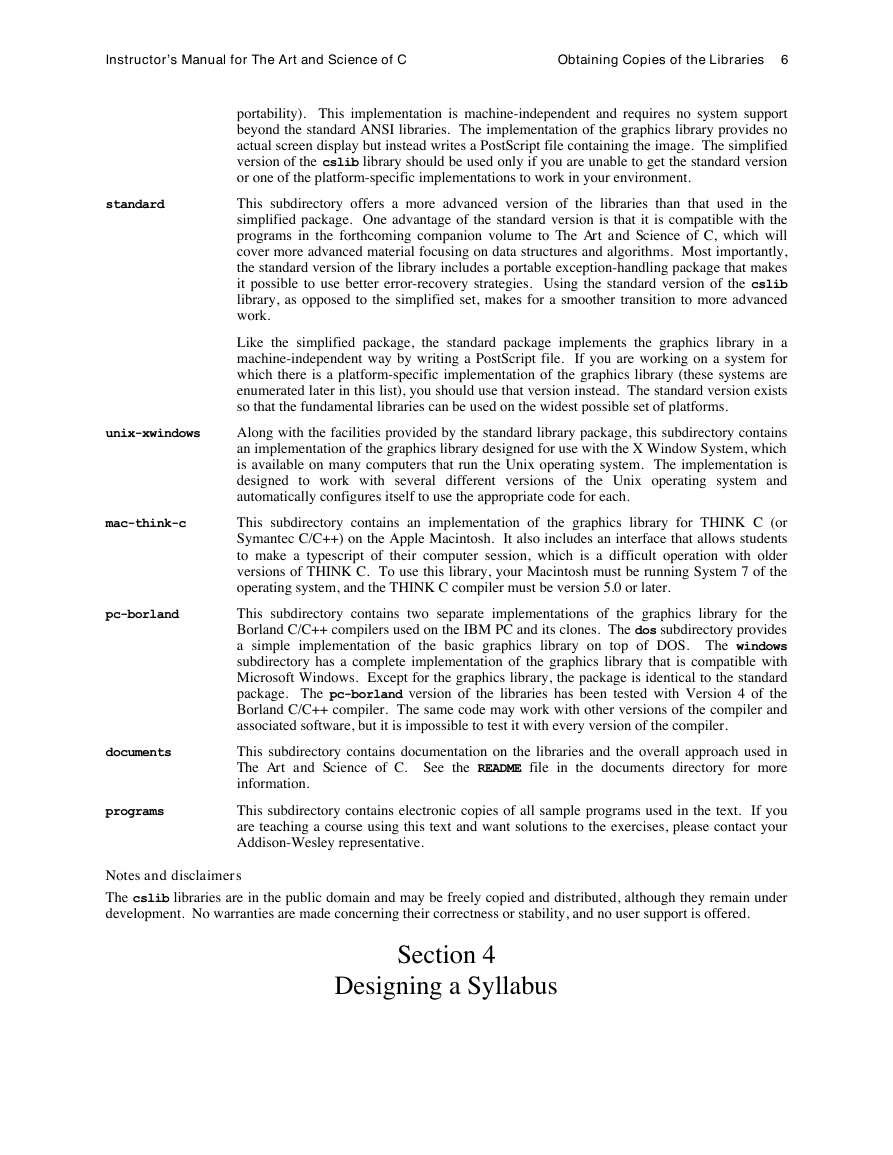 Instructor's Manual for The Art and Science of C Obtaining Copies of the Libraries 6

portability). This implementation is machine-independent and requires no system support beyond the standard ANSI libraries. The implementation of the graphics library provides no actual screen display but instead writes a PostScript file containing the image. The simplified version of the cslib library should be used only if you are unable to get the standard version or one of the platform-specific implementations to work in your environment.

standard This subdirectory offers a more advanced version of the libraries than that used in the simplified package. One advantage of the standard version is that it is compatible with the programs in the forthcoming companion volume to The Art and Science of C, which will cover more advanced material focusing on data structures and algorithms. Most importantly, the standard version of the library includes a portable exception-handling package that makes it possible to use better error-recovery strategies. Using the standard version of the cslib library, as opposed to the simplified set, makes for a smoother transition to more advanced work.

Like the simplified package, the standard package implements the graphics library in a machine-independent way by writing a PostScript file. If you are working on a system for which there is a platform-specific implementation of the graphics library (these systems are enumerated later in this list), you should use that version instead. The standard version exists so that the fundamental libraries can be used on the widest possible set of platforms.

unix-xwindows Along with the facilities provided by the standard library package, this subdirectory contains an implementation of the graphics library designed for use with the X Window System, which is available on many computers that run the Unix operating system. The implementation is designed to work with several different versions of the Unix operating system and automatically configures itself to use the appropriate code for each.

mac-think-c This subdirectory contains an implementation of the graphics library for THINK C (or Symantec C/C++) on the Apple Macintosh. It also includes an interface that allows students to make a typescript of their computer session, which is a difficult operation with older versions of THINK C. To use this library, your Macintosh must be running System 7 of the operating system, and the THINK C compiler must be version 5.0 or later.

pc-borland This subdirectory contains two separate implementations of the graphics library for the Borland C/C++ compilers used on the IBM PC and its clones. The dos subdirectory provides a simple implementation of the basic graphics library on top of DOS. The windows subdirectory has a complete implementation of the graphics library that is compatible with Microsoft Windows. Except for the graphics library, the package is identical to the standard package. The pc-borland version of the libraries has been tested with Version 4 of the Borland C/C++ compiler. The same code may work with other versions of the compiler and associated software, but it is impossible to test it with every version of the compiler.

documents This subdirectory contains documentation on the libraries and the overall approach used in The Art and Science of C. See the README file in the documents directory for more information.

programs This subdirectory contains electronic copies of all sample programs used in the text. If you are teaching a course using this text and want solutions to the exercises, please contact your Addison-Wesley representative.

Notes and disclaimers

The cslib libraries are in the public domain and may be freely copied and distributed, although they remain under development. No warranties are made concerning their correctness or stability, and no user support is offered.

Section 4
Designing a Syllabus